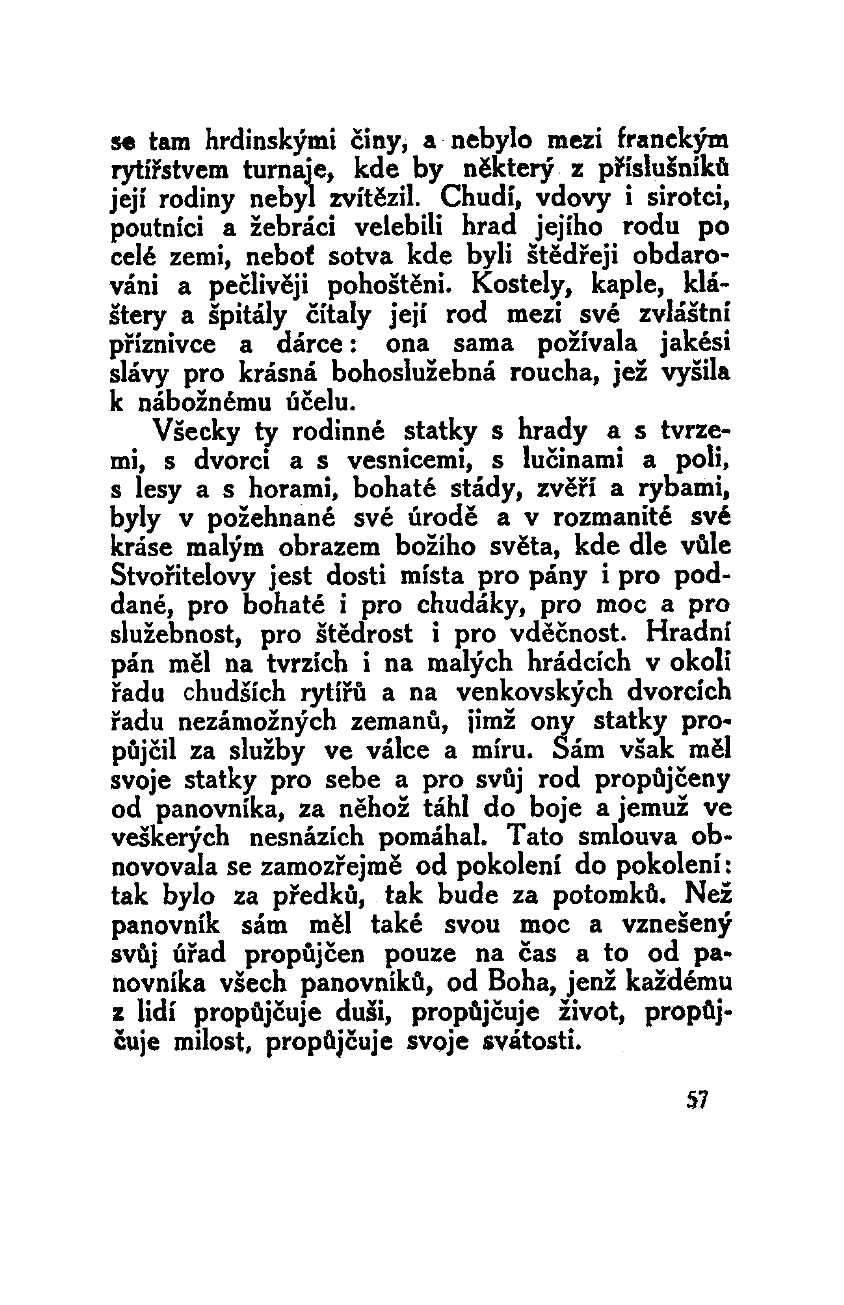 se tam hrdinskými činy, a nebylo mezi franckým rytířstvem turnaje, kde by některý z příslušníků její rodiny nebyl zvítězil. Chudí, vdovy i sirotci, poutníci a žebráci velebili hrad jejího rodu po celé zemi, neboť sotva kde byli štědřeji obdarováni a pečlivěji pohoštěni. Kostely, kaple, kláštery a špitály čítaly její rod mezi své zvláštní příznivce a dárce: ona sama požívala jakési slávy pro krásná bohoslužebná roucha, jež vyšila k nábožnému účelu.

Všecky ty rodinné statky s hrady a s tvrzemi, s dvorci a s vesnicemi, s lučinami a poli, s lesy a s horami, bohaté stády, zvěří a rybami, byly v požehnané své úrodě a v rozmanité své kráse malým obrazem božího světa, kde dle vůle Stvořitelovy jest dosti místa pro pány i pro poddané, pro bohaté i pro chudáky, pro moc a pro služebnost, pro štědrost i pro vděčnost. Hradní pán měl na tvrzích i na malých hrádcích v okolí řadu chudších rytířů a na venkovských dvorcích řadu nezámožných zemanů, jimž ony statky propůjčil za služby ve válce a míru. Sám však měl svoje statky pro sebe a pro svůj rod propůjčeny od panovníka, za něhož táhl do boje a jemuž ve veškerých nesnázích pomáhal. Tato smlouva obnovovala se zamozřejmě od pokolení do pokolení: tak bylo za předků, tak bude za potomků. Než panovník sám měl také svou moc a vznešený svůj úřad propůjčen pouze na čas a to od panovníka všech panovníků, od Boha, jenž každému z lidí propůjčuje duši, propůjčuje život, propůjčuje milost, propůjčuje svoje svátosti.

57